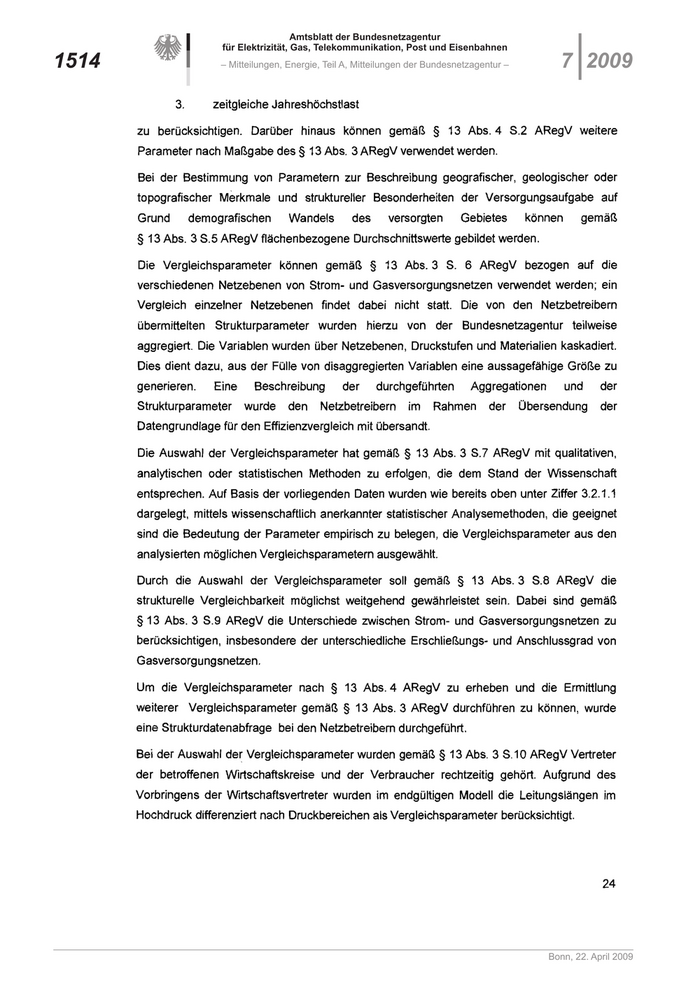 1514

Amtsblatt der Bundesnetzagentur
für Elektrizität, Gas, Telekommunikation, Post und Eisenbahnen
– Mitteilungen, Energie, Teil A, Mitteilungen der Bundesnetzagentur –

7 | 2009

3. zeitgleiche Jahreshöchstlast

zu berücksichtigen. Darüber hinaus können gemäß § 13 Abs. 4 S.2 ARegV weitere Parameter nach Maßgabe des § 13 Abs. 3 ARegV verwendet werden.

Bei der Bestimmung von Parametern zur Beschreibung geografischer, geologischer oder topografischer Merkmale und struktureller Besonderheiten der Versorgungsaufgabe auf Grund demografischen Wandels des versorgten Gebietes können gemäß § 13 Abs. 3 S.5 ARegV flächenbezogene Durchschnittswerte gebildet werden.

Die Vergleichsparameter können gemäß § 13 Abs. 3 S. 6 ARegV bezogen auf die verschiedenen Netzebenen von Strom- und Gasversorgungsnetzen verwendet werden; ein Vergleich einzelner Netzebenen findet dabei nicht statt. Die von den Netzbetreibern übermittelten Strukturparameter wurden hierzu von der Bundesnetzagentur teilweise aggregiert. Die Variablen wurden über Netzebenen, Druckstufen und Materialien kaskadiert. Dies dient dazu, aus der Fülle von disaggregierten Variablen eine aussagefähige Größe zu generieren. Eine Beschreibung der durchgeführten Aggregationen und der Strukturparameter wurde den Netzbetreibern im Rahmen der Übersendung der Datengrundlage für den Effizienzvergleich mit übersandt.

Die Auswahl der Vergleichsparameter hat gemäß § 13 Abs. 3 S.7 ARegV mit qualitativen, analytischen oder statistischen Methoden zu erfolgen, die dem Stand der Wissenschaft entsprechen. Auf Basis der vorliegenden Daten wurden wie bereits oben unter Ziffer 3.2.1.1 dargelegt, mittels wissenschaftlich anerkannter statistischer Analysemethoden, die geeignet sind die Bedeutung der Parameter empirisch zu belegen, die Vergleichsparameter aus den analysierten möglichen Vergleichsparametern ausgewählt.

Durch die Auswahl der Vergleichsparameter soll gemäß § 13 Abs. 3 S.8 ARegV die strukturelle Vergleichbarkeit möglichst weitgehend gewährleistet sein. Dabei sind gemäß § 13 Abs. 3 S.9 ARegV die Unterschiede zwischen Strom- und Gasversorgungsnetzen zu berücksichtigen, insbesondere der unterschiedliche Erschließungs- und Anschlussgrad von Gasversorgungsnetzen.

Um die Vergleichsparameter nach § 13 Abs. 4 ARegV zu erheben und die Ermittlung weiterer Vergleichsparameter gemäß § 13 Abs. 3 ARegV durchführen zu können, wurde eine Strukturdatenabfrage bei den Netzbetreibern durchgeführt.

Bei der Auswahl der Vergleichsparameter wurden gemäß § 13 Abs. 3 S.10 ARegV Vertreter der betroffenen Wirtschaftskreise und der Verbraucher rechtzeitig gehört. Aufgrund des Vorbringens der Wirtschaftsvertreter wurden im endgültigen Modell die Leitungslängen im Hochdruck differenziert nach Druckbereichen als Vergleichsparameter berücksichtigt.

24

Bonn, 22. April 2009